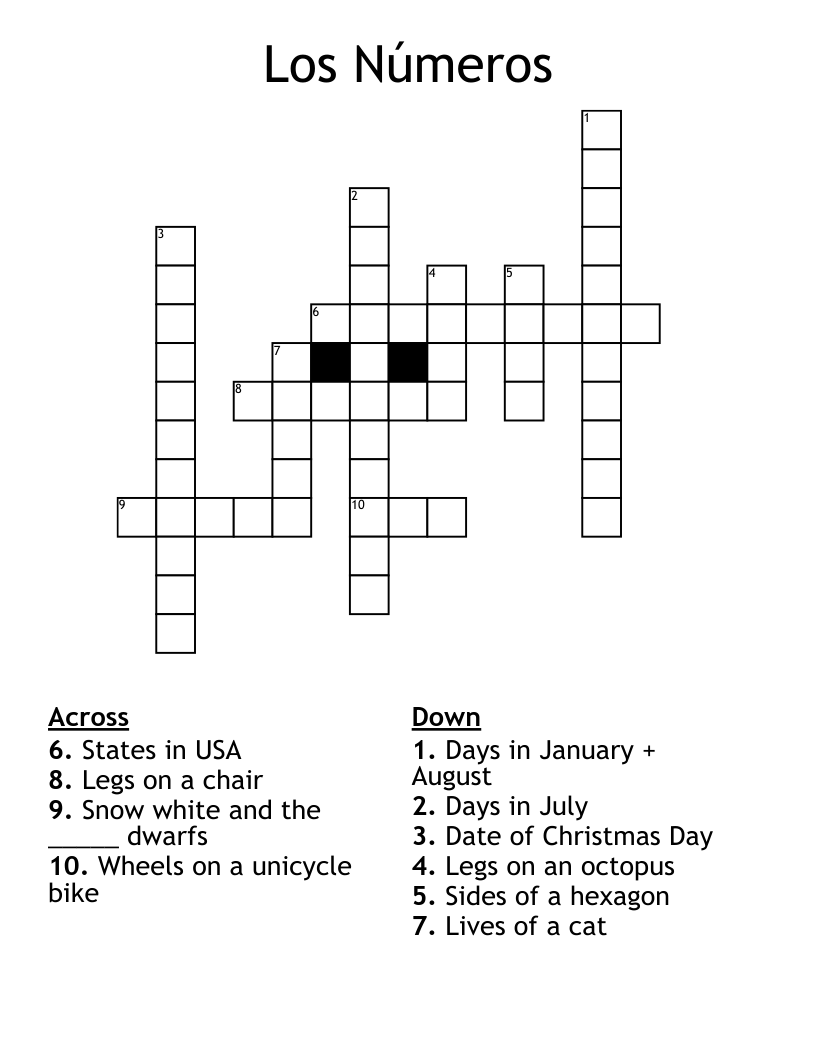 Los Números

1
2
3
4
5
6
7
8
9
10

Across
6. States in USA
8. Legs on a chair
9. Snow white and the _____ dwarfs
10. Wheels on a unicycle bike

Down
1. Days in January + August
2. Days in July
3. Date of Christmas Day
4. Legs on an octopus
5. Sides of a hexagon
7. Lives of a cat